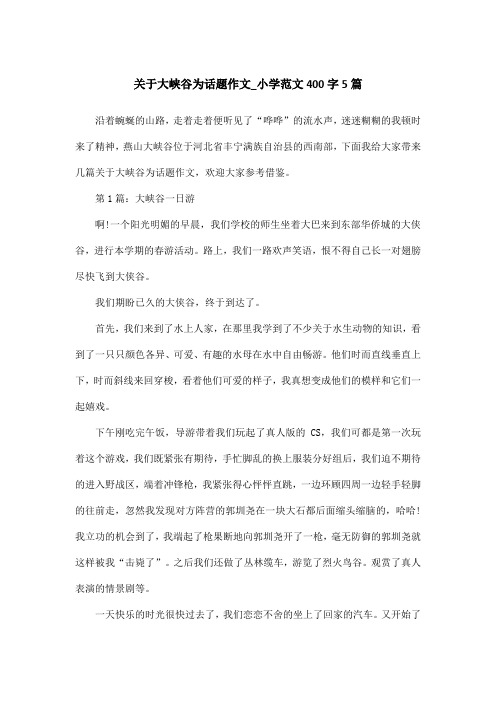 关于大峡谷为话题作文_小学范文400字5篇

沿着蜿蜒的山路，走着走着便听见了“哗哗”的流水声，迷迷糊糊的我顿时来了精神，燕山大峡谷位于河北省丰宁满族自治县的西南部，下面我给大家带来几篇关于大峡谷为话题作文，欢迎大家参考借鉴。

第1篇：大峡谷一日游

啊!一个阳光明媚的早晨，我们学校的师生坐着大巴来到东部华侨城的大侠谷，进行本学期的春游活动。路上，我们一路欢声笑语，恨不得自己长一对翅膀尽快飞到大侠谷。

我们期盼已久的大侠谷，终于到达了。

首先，我们来到了水上人家，在那里我学到了不少关于水生动物的知识，看到了一只只颜色各异、可爱、有趣的水母在水中自由畅游。他们时而直线垂直上下，时而斜线来回穿梭，看着他们可爱的样子，我真想变成他们的模样和它们一起嬉戏。

下午刚吃完午饭，导游带着我们玩起了真人版的 CS，我们可都是第一次玩着这个游戏，我们既紧张有期待，手忙脚乱的换上服装分好组后，我们迫不期待的进入野战区，端着冲锋枪，我紧张得心怦怦直跳，一边环顾四周一边轻手轻脚的往前走，忽然我发现对方阵营的郭圳尧在一块大石都后面缩头缩脑的，哈哈!我立功的机会到了，我端起了枪果断地向郭圳尧开了一枪，毫无防御的郭圳尧就这样被我“击毙了”。之后我们还做了丛林缆车，游览了烈火鸟谷。观赏了真人表演的情景剧等。

一天快乐的时光很快过去了，我们恋恋不舍的坐上了回家的汽车。又开始了